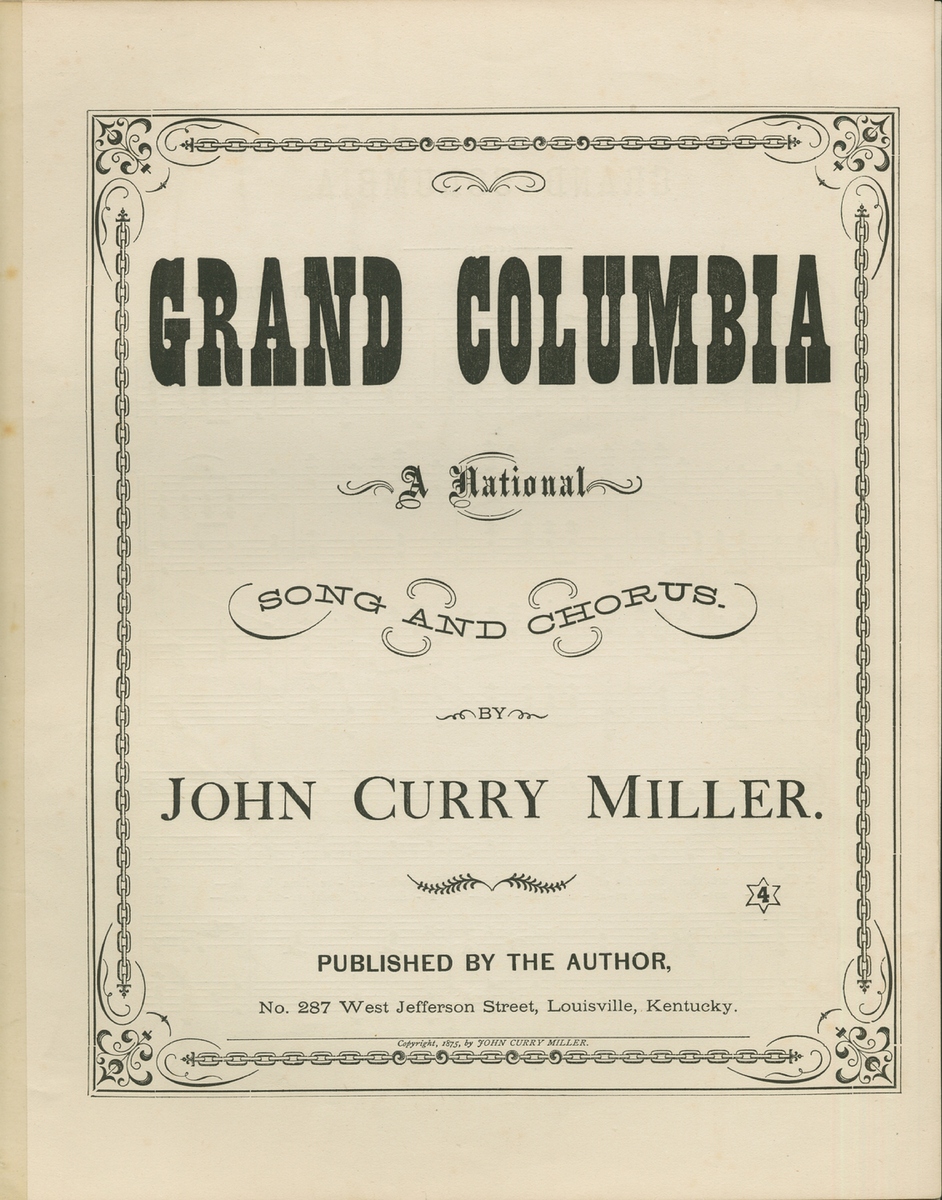 GRAND COLUMBIA

A National

SONG AND CHORUS.

BY

JOHN CURRY MILLER.

4

PUBLISHED BY THE AUTHOR,

No. 287 West Jefferson Street, Louisville, Kentucky.

Copyright, 1875, by JOHN CURRY MILLER.